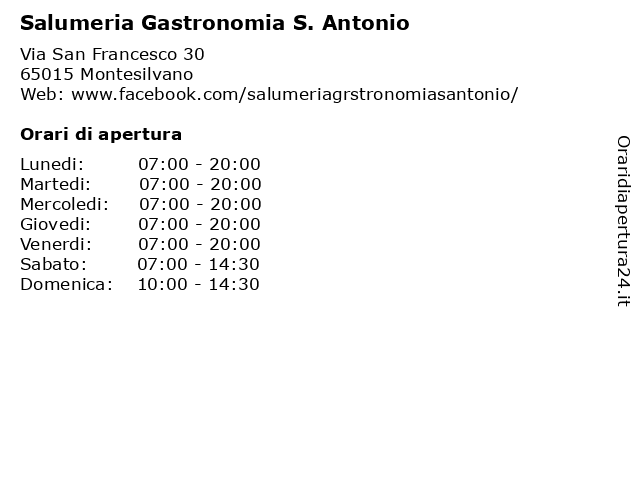 Salumeria Gastronomia S. Antonio

Via San Francesco 30
65015 Montesilvano
Web: www.facebook.com/salumeriagrstronomiasantonio/

Orari di apertura

| | |
|---|---|
| Lunedi: | 07:00 - 20:00 |
| Martedi: | 07:00 - 20:00 |
| Mercoledi: | 07:00 - 20:00 |
| Giovedi: | 07:00 - 20:00 |
| Venerdi: | 07:00 - 20:00 |
| Sabato: | 07:00 - 14:30 |
| Domenica: | 10:00 - 14:30 |

Oraridiapertura24.it